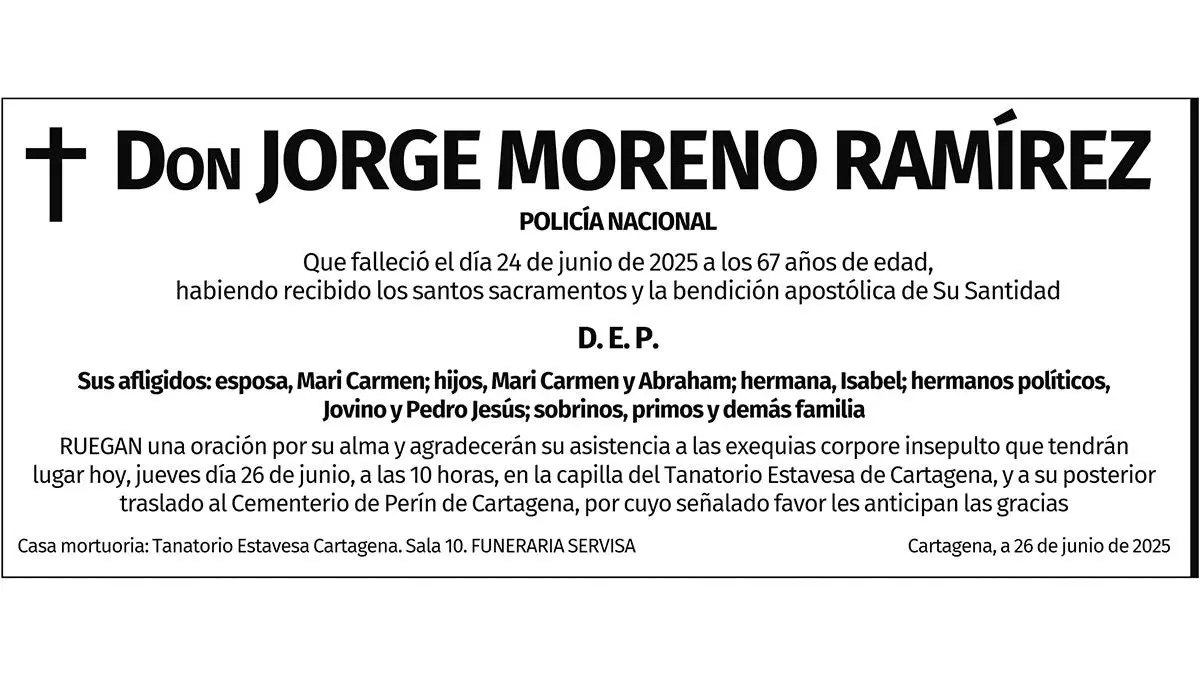 Don JORGE MORENO RAMÍREZ

POLICÍA NACIONAL

Que falleció el día 24 de junio de 2025 a los 67 años de edad, habiendo recibido los santos sacramentos y la bendición apostólica de Su Santidad

D. E. P.

Sus afligidos: esposa, Mari Carmen; hijos, Mari Carmen y Abraham; hermana, Isabel; hermanos políticos, Jovino y Pedro Jesús; sobrinos, primos y demás familia

RUEGAN una oración por su alma y agradecerán su asistencia a las exequias corpore insepulto que tendrán lugar hoy, jueves día 26 de junio, a las 10 horas, en la capilla del Tanatorio Estavesa de Cartagena, y a su posterior traslado al Cementerio de Perín de Cartagena, por cuyo señalado favor les anticipan las gracias

Casa mortuoria: Tanatorio Estavesa Cartagena. Sala 10. FUNERARIA SERVISA

Cartagena, a 26 de junio de 2025